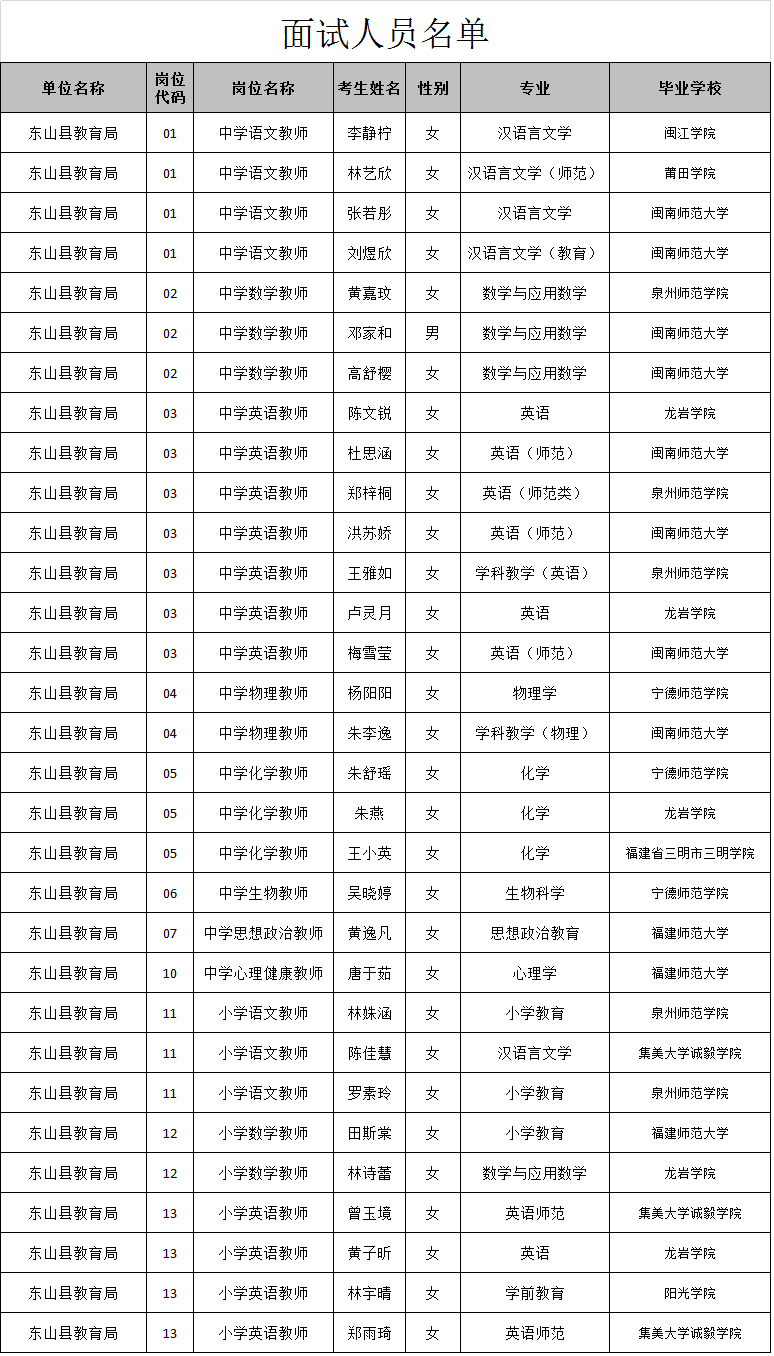 面试人员名单

| 单位名称 | 岗位代码 | 岗位名称 | 考生姓名 | 性别 | 专业 | 毕业学校 |
|---|---|---|---|---|---|---|
| 东山县教育局 | 01 | 中学语文教师 | 李静柠 | 女 | 汉语言文学 | 闽江学院 |
| 东山县教育局 | 01 | 中学语文教师 | 林艺欣 | 女 | 汉语言文学（师范） | 莆田学院 |
| 东山县教育局 | 01 | 中学语文教师 | 张若彤 | 女 | 汉语言文学 | 闽南师范大学 |
| 东山县教育局 | 01 | 中学语文教师 | 刘煜欣 | 女 | 汉语言文学（教育） | 闽南师范大学 |
| 东山县教育局 | 02 | 中学数学教师 | 黄嘉玟 | 女 | 数学与应用数学 | 泉州师范学院 |
| 东山县教育局 | 02 | 中学数学教师 | 邓家和 | 男 | 数学与应用数学 | 闽南师范大学 |
| 东山县教育局 | 02 | 中学数学教师 | 高舒樱 | 女 | 数学与应用数学 | 闽南师范大学 |
| 东山县教育局 | 03 | 中学英语教师 | 陈文锐 | 女 | 英语 | 龙岩学院 |
| 东山县教育局 | 03 | 中学英语教师 | 杜思涵 | 女 | 英语（师范） | 闽南师范大学 |
| 东山县教育局 | 03 | 中学英语教师 | 郑梓桐 | 女 | 英语（师范类） | 泉州师范学院 |
| 东山县教育局 | 03 | 中学英语教师 | 洪苏娇 | 女 | 英语（师范） | 闽南师范大学 |
| 东山县教育局 | 03 | 中学英语教师 | 王雅如 | 女 | 学科教学（英语） | 泉州师范学院 |
| 东山县教育局 | 03 | 中学英语教师 | 卢灵月 | 女 | 英语 | 龙岩学院 |
| 东山县教育局 | 03 | 中学英语教师 | 梅雪莹 | 女 | 英语（师范） | 闽南师范大学 |
| 东山县教育局 | 04 | 中学物理教师 | 杨阳阳 | 女 | 物理学 | 宁德师范学院 |
| 东山县教育局 | 04 | 中学物理教师 | 朱李逸 | 女 | 学科教学（物理） | 闽南师范大学 |
| 东山县教育局 | 05 | 中学化学教师 | 朱舒瑶 | 女 | 化学 | 宁德师范学院 |
| 东山县教育局 | 05 | 中学化学教师 | 朱燕 | 女 | 化学 | 龙岩学院 |
| 东山县教育局 | 05 | 中学化学教师 | 王小英 | 女 | 化学 | 福建省三明市三明学院 |
| 东山县教育局 | 06 | 中学生物教师 | 吴晓婷 | 女 | 生物科学 | 宁德师范学院 |
| 东山县教育局 | 07 | 中学思想政治教师 | 黄逸凡 | 女 | 思想政治教育 | 福建师范大学 |
| 东山县教育局 | 10 | 中学心理健康教师 | 唐于茹 | 女 | 心理学 | 福建师范大学 |
| 东山县教育局 | 11 | 小学语文教师 | 林姝涵 | 女 | 小学教育 | 泉州师范学院 |
| 东山县教育局 | 11 | 小学语文教师 | 陈佳慧 | 女 | 汉语言文学 | 集美大学诚毅学院 |
| 东山县教育局 | 11 | 小学语文教师 | 罗素玲 | 女 | 小学教育 | 泉州师范学院 |
| 东山县教育局 | 12 | 小学数学教师 | 田斯棠 | 女 | 小学教育 | 福建师范大学 |
| 东山县教育局 | 12 | 小学数学教师 | 林诗蕾 | 女 | 数学与应用数学 | 龙岩学院 |
| 东山县教育局 | 13 | 小学英语教师 | 曾玉境 | 女 | 英语师范 | 集美大学诚毅学院 |
| 东山县教育局 | 13 | 小学英语教师 | 黄子昕 | 女 | 英语 | 龙岩学院 |
| 东山县教育局 | 13 | 小学英语教师 | 林宇晴 | 女 | 学前教育 | 阳光学院 |
| 东山县教育局 | 13 | 小学英语教师 | 郑雨琦 | 女 | 英语师范 | 集美大学诚毅学院 |